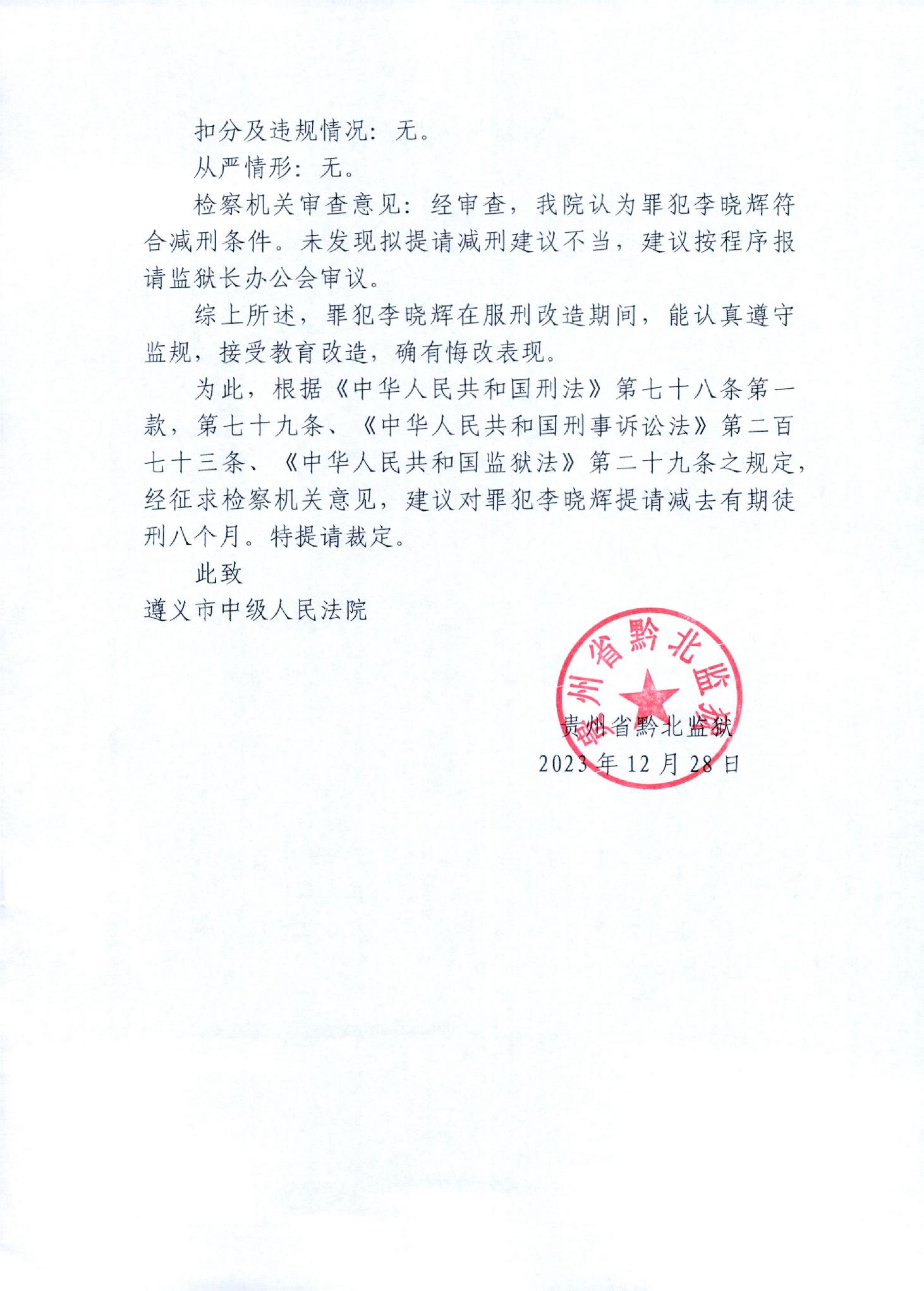 扣分及违规情况：无。

从严情形：无。

检察机关审查意见：经审查，我院认为罪犯李晓辉符合减刑条件。未发现拟提请减刑建议不当，建议按程序报请监狱长办公会审议。

综上所述，罪犯李晓辉在服刑改造期间，能认真遵守监规，接受教育改造，确有悔改表现。

为此，根据《中华人民共和国刑法》第七十八条第一款，第七十九条、《中华人民共和国刑事诉讼法》第二百七十三条、《中华人民共和国监狱法》第二十九条之规定，经征求检察机关意见，建议对罪犯李晓辉提请减去有期徒刑八个月。特提请裁定。

此致

遵义市中级人民法院

贵州省黔北监狱

贵州省黔北监狱

2023年12月28日